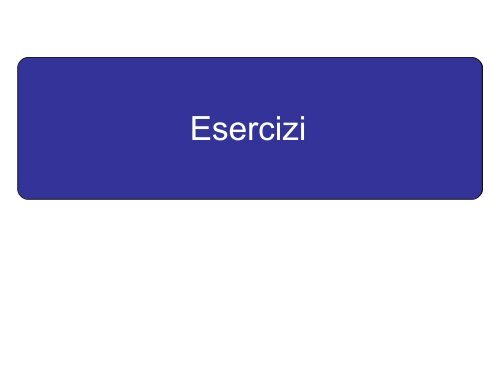 Esercizi